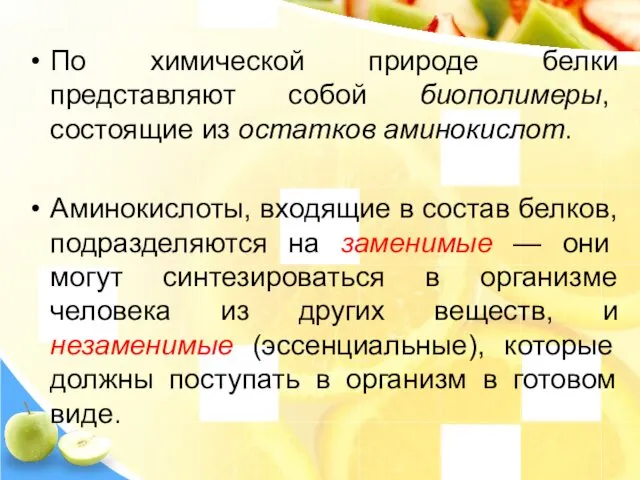 • По химической природе белки представляют собой биополимеры, состоящие из остатков аминокислот.

• Аминокислоты, входящие в состав белков, подразделяются на заменимые — они могут синтезироваться в организме человека из других веществ, и незаменимые (эссенциальные), которые должны поступать в организм в готовом виде.